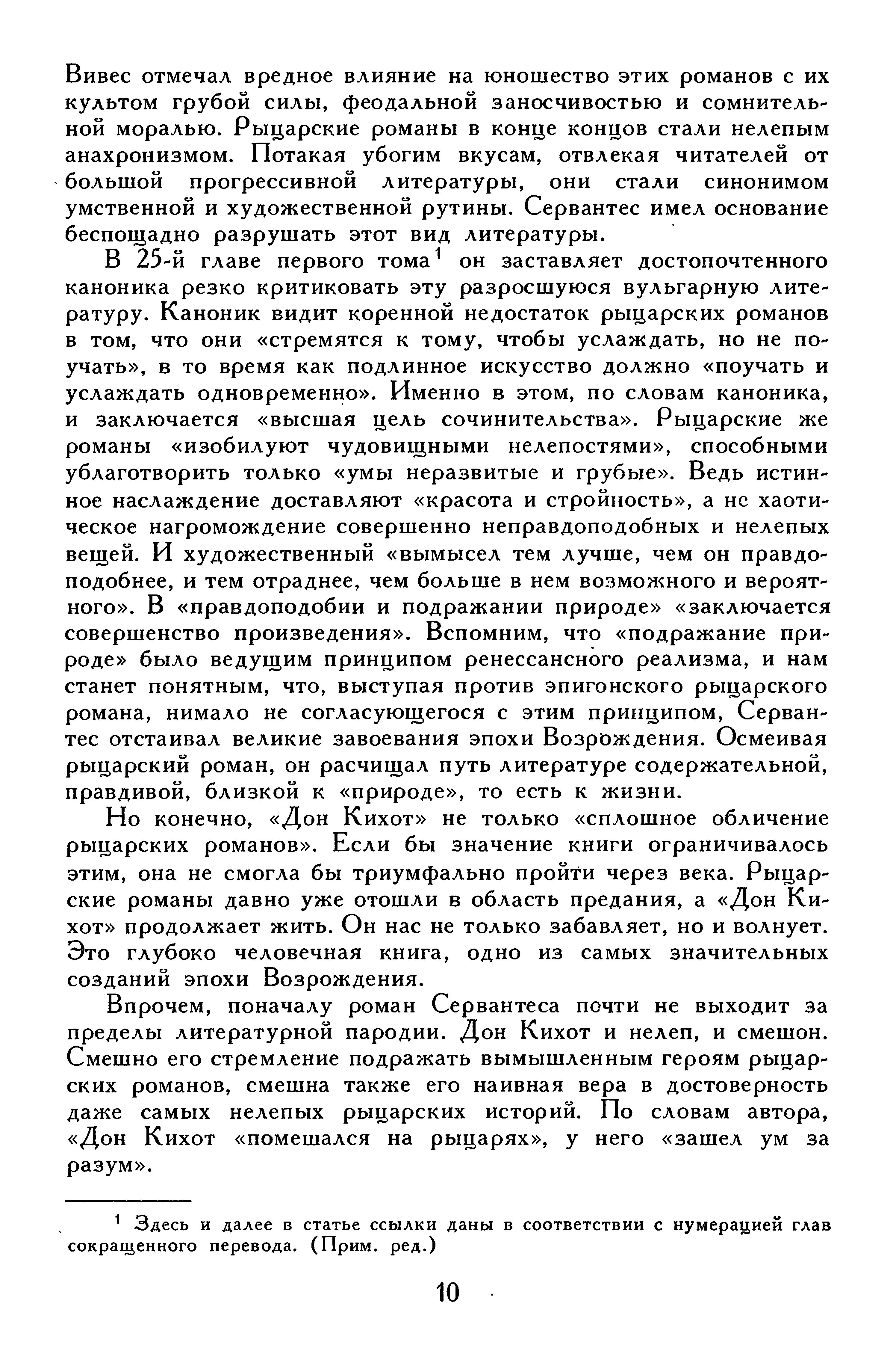 Вивес отмечал вредное влияние на юношество этих романов с их культом грубой силы, феодальной заносчивостью и сомнительной моралью. Рыцарские романы в конце концов стали нелепым анахронизмом. Потакая убогим вкусам, отвлекая читателей от большой прогрессивной литературы, они стали синонимом умственной и художественной рутины. Сервантес имел основание беспощадно разрушать этот вид литературы.

В 25-й главе первого тома$^{1}$ он заставляет достопочтенного каноника резко критиковать эту разросшуюся вульгарную литературу. Каноник видит коренной недостаток рыцарских романов в том, что они «стремятся к тому, чтобы услаждать, но не поучать», в то время как подлинное искусство должно «поучать и услаждать одновременно». Именно в этом, по словам каноника, и заключается «высшая цель сочинительства». Рыцарские же романы «изобилуют чудовищными нелепостями», способными ублаготворить только «умы неразвитые и грубые». Ведь истинное наслаждение доставляют «красота и стройность», а не хаотическое нагромождение совершенно неправдоподобных и нелепых вещей. И художественный «вымысел тем лучше, чем он правдоподобнее, и тем отраднее, чем больше в нем возможного и вероятного». В «правдоподобии и подражании природе» «заключается совершенство произведения». Вспомним, что «подражание природе» было ведущим принципом ренессансного реализма, и нам станет понятным, что, выступая против эпигонского рыцарского романа, нимало не согласующегося с этим принципом, Сервантес отстаивал великие завоевания эпохи Возрождения. Осмеивая рыцарский роман, он расчищал путь литературе содержательной, правдивой, близкой к «природе», то есть к жизни.

Но конечно, «Дон Кихот» не только «сплошное обличение рыцарских романов». Если бы значение книги ограничивалось этим, она не смогла бы триумфально пройти через века. Рыцарские романы давно уже отошли в область предания, а «Дон Кихот» продолжает жить. Он нас не только забавляет, но и волнует. Это глубоко человечная книга, одно из самых значительных созданий эпохи Возрождения.

Впрочем, поначалу роман Сервантеса почти не выходит за пределы литературной пародии. Дон Кихот и нелеп, и смешон. Смешно его стремление подражать вымышленным героям рыцарских романов, смешна также его наивная вера в достоверность даже самых нелепых рыцарских историй. По словам автора, «Дон Кихот «помешался на рыцарях», у него «зашел ум за разум».

$^{1}$ Здесь и далее в статье ссылки даны в соответствии с нумерацией глав сокращенного перевода. (Прим. ред.)

10